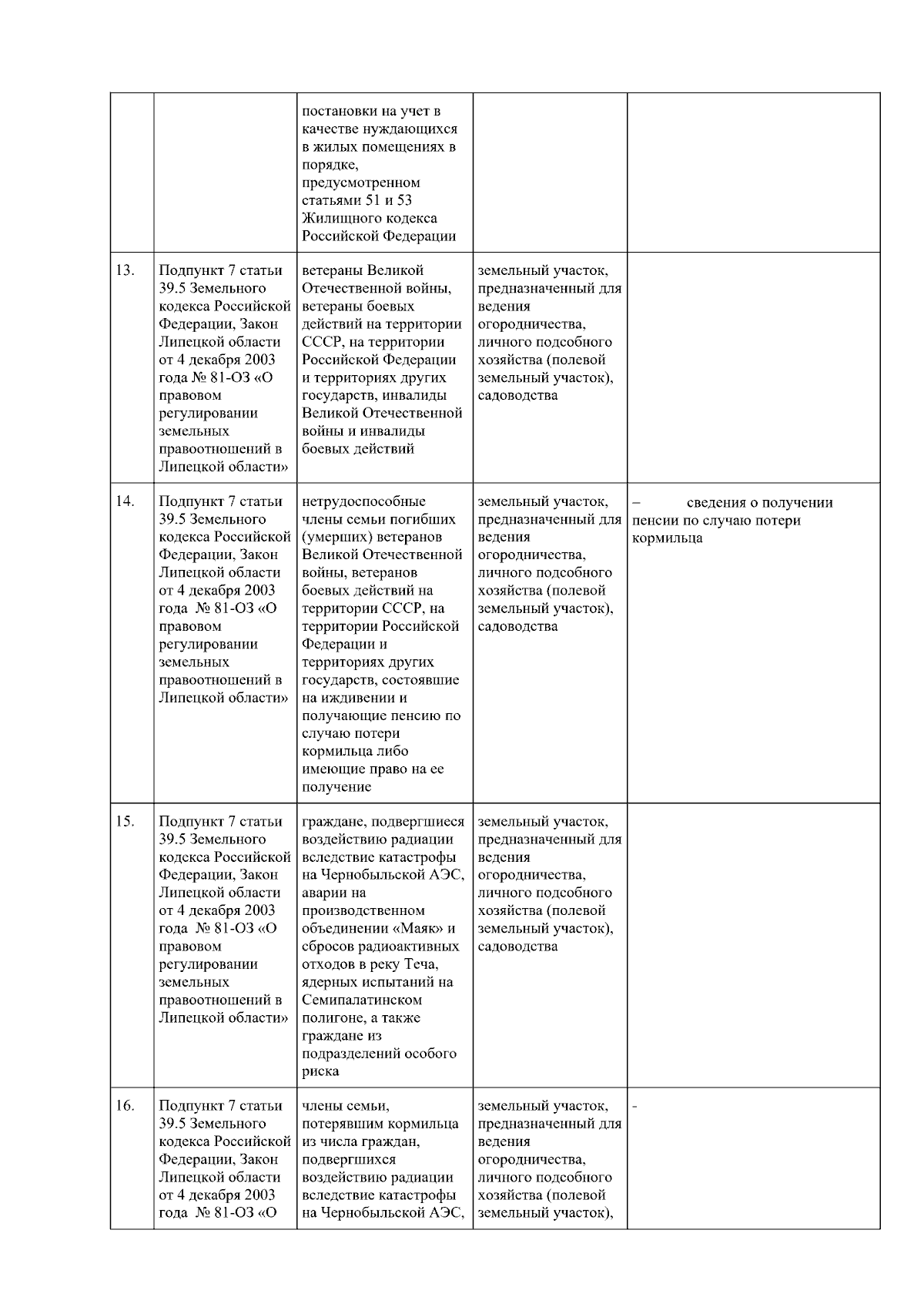 |  |  |  |  |  |
|---|---|---|---|---|
|  |  | постановки на учет в качестве нуждающихся в жилых помещениях в порядке, предусмотренном статьями 51 и 53 Жилищного кодекса Российской Федерации |  |  |
| 13. | Подпункт 7 статьи 39.5 Земельного кодекса Российской Федерации, Закон Липецкой области от 4 декабря 2003 года № 81-ОЗ «О правовом регулировании земельных правоотношений в Липецкой области» | ветераны Великой Отечественной войны, ветераны боевых действий на территории СССР, на территории Российской Федерации и территориях других государств, инвалиды Великой Отечественной войны и инвалиды боевых действий | земельный участок, предназначенный для ведения огородничества, личного подсобного хозяйства (полевой земельный участок), садоводства |  |
| 14. | Подпункт 7 статьи 39.5 Земельного кодекса Российской Федерации, Закон Липецкой области от 4 декабря 2003 года № 81-ОЗ «О правовом регулировании земельных правоотношений в Липецкой области» | нетрудоспособные члены семьи погибших (умерших) ветеранов Великой Отечественной войны, ветеранов боевых действий на территории СССР, на территории Российской Федерации и территориях других государств, состоявшие на иждивении и получающие пенсию по случаю потери кормильца либо имеющие право на ее получение | земельный участок, предназначенный для ведения огородничества, личного подсобного хозяйства (полевой земельный участок), садоводства | – сведения о получении пенсии по случаю потери кормильца |
| 15. | Подпункт 7 статьи 39.5 Земельного кодекса Российской Федерации, Закон Липецкой области от 4 декабря 2003 года № 81-ОЗ «О правовом регулировании земельных правоотношений в Липецкой области» | граждане, подвергшиеся воздействию радиации вследствие катастрофы на Чернобыльской АЭС, аварии на производственном объединении «Маяк» и сбросов радиоактивных отходов в реку Теча, ядерных испытаний на Семипалатинском полигоне, а также граждане из подразделений особого риска | земельный участок, предназначенный для ведения огородничества, личного подсобного хозяйства (полевой земельный участок), садоводства |  |
| 16. | Подпункт 7 статьи 39.5 Земельного кодекса Российской Федерации, Закон Липецкой области от 4 декабря 2003 года № 81-ОЗ «О | члены семьи, потерявшим кормильца из числа граждан, подвергшихся воздействию радиации вследствие катастрофы на Чернобыльской АЭС, | земельный участок, предназначенный для ведения огородничества, личного подсобного хозяйства (полевой земельный участок), | - |